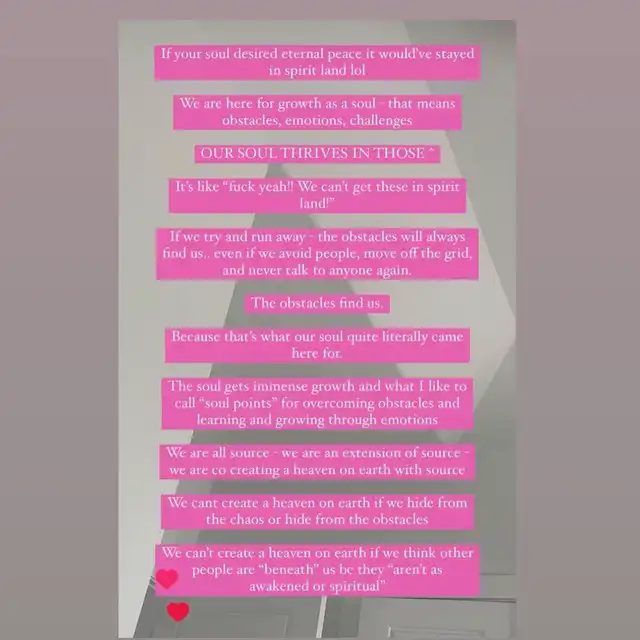 If your soul desired eternal peace it would've stayed in spirit land lol

We are here for growth as a soul - that means obstacles, emotions, challenges

OUR SOUL THRIVES IN THOSE ^

It's like "fuck yeah!! We can't get these in spirit land!"

If we try and run away - the obstacles will always find us.. even if we avoid people, move off the grid, and never talk to anyone again.

The obstacles find us.

Because that's what our soul quite literally came here for.

The soul gets immense growth and what I like to call "soul points" for overcoming obstacles and learning and growing through emotions

We are all source - we are an extension of source - we are co creating a heaven on earth with source

We cant create a heaven on earth if we hide from the chaos or hide from the obstacles

We can't create a heaven on earth if we think other people are "beneath" us bc they "aren't as awakened or spiritual"